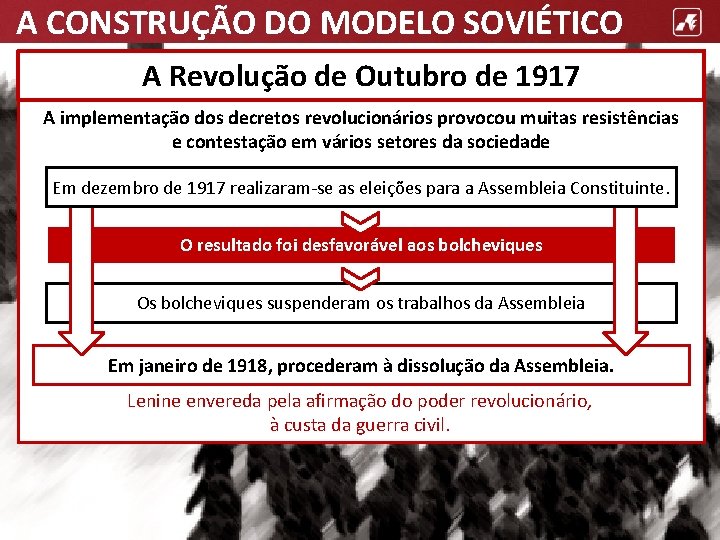 A CONSTRUÇÃO DO MODELO SOVIÉTICO

A Revolução de Outubro de 1917

A implementação dos decretos revolucionários provocou muitas resistências e contestação em vários setores da sociedade

Em dezembro de 1917 realizaram-se as eleições para a Assembleia Constituinte.

O resultado foi desfavorável aos bolcheviques

Os bolcheviques suspenderam os trabalhos da Assembleia

Em janeiro de 1918, procederam à dissolução da Assembleia.

Lenine envereda pela afirmação do poder revolucionário, à custa da guerra civil.